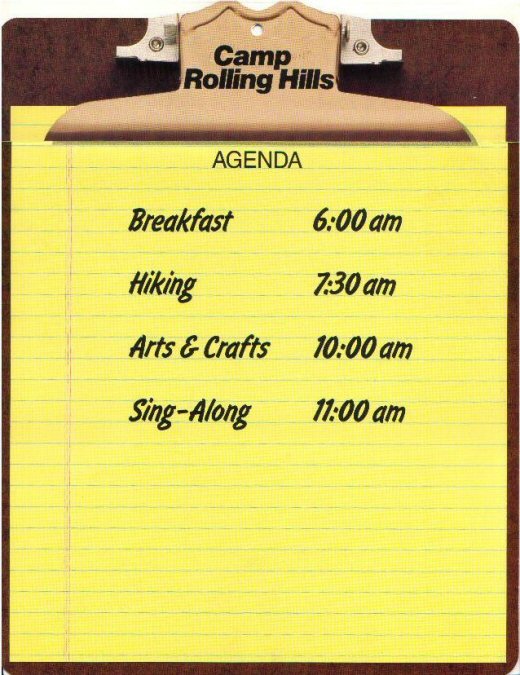 Camp
Rolling Hills

AGENDA

Breakfast 6:00 am

Hiking 7:30 am

Arts & Crafts 10:00 am

Sing-Along 11:00 am